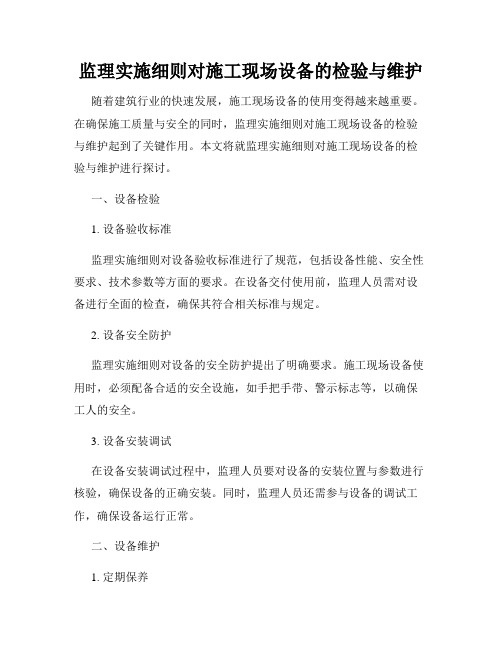 监理实施细则对施工现场设备的检验与维护

随着建筑行业的快速发展，施工现场设备的使用变得越来越重要。在确保施工质量与安全的同时，监理实施细则对施工现场设备的检验与维护起到了关键作用。本文将就监理实施细则对施工现场设备的检验与维护进行探讨。

一、设备检验

1. 设备验收标准

监理实施细则对设备验收标准进行了规范，包括设备性能、安全性要求、技术参数等方面的要求。在设备交付使用前，监理人员需对设备进行全面的检查，确保其符合相关标准与规定。

2. 设备安全防护

监理实施细则对设备的安全防护提出了明确要求。施工现场设备使用时，必须配备合适的安全设施，如手把手带、警示标志等，以确保工人的安全。

3. 设备安装调试

在设备安装调试过程中，监理人员要对设备的安装位置与参数进行核验，确保设备的正确安装。同时，监理人员还需参与设备的调试工作，确保设备运行正常。

二、设备维护

1. 定期保养